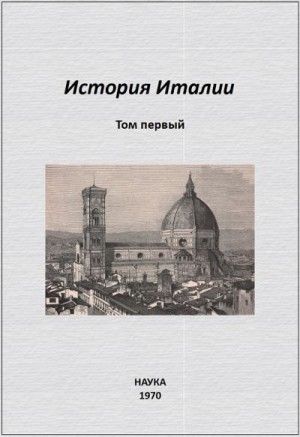 История Италии

Том первый

НАУКА
1970